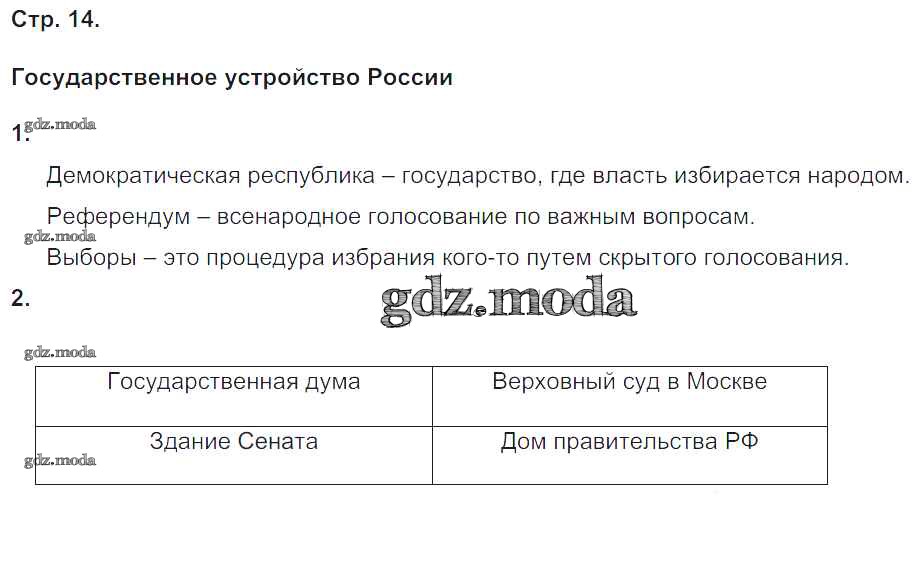 Стр. 14.

Государственное устройство России

1. gdz.moda

Демократическая республика – государство, где власть избирается народом.

Референдум – всенародное голосование по важным вопросам.

gdz.moda

Выборы – это процедура избрания кого-то путем скрытого голосования.

2.

gdz.moda

gdz.moda

| Государственная дума | Верховный суд в Москве |
|---|---|
| Здание Сената | Дом правительства РФ |

gdz.moda